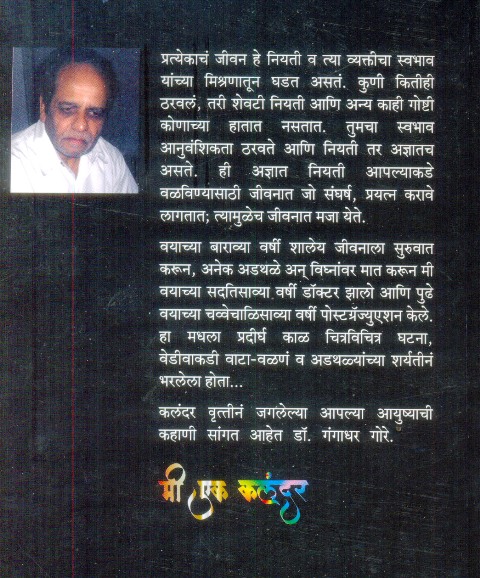 प्रत्येकाचं जीवन हे नियती व त्या व्यक्तीचा स्वभाव यांच्या मिश्रणातून घडत असतं. कुणी कितीही ठरवलं, तरी शेवटी नियती आणि अन्य काही गोष्टी कोणाच्या हातात नसतात. तुमचा स्वभाव आनुवंशिकता ठरवते आणि नियती तर अज्ञातच असते. ही अज्ञात नियती आपल्याकडे वळविण्यासाठी जीवनात जो संघर्ष, प्रयत्न करावे लागतात; त्यामुळेच जीवनात मजा येते.

वयाच्या बाराव्या वर्षी शालेय जीवनाला सुरुवात करून, अनेक अडथळे अन् विघ्नांवर मात करून मी वयाच्या सदतिसाव्या वर्षी डॉक्टर झालो आणि पुढे वयाच्या चव्वेचाळिसाव्या वर्षी पोस्टग्रॅज्युएशन केले. हा मधला प्रदीर्घ काळ चित्रविचित्र घटना, वेडीवाकडी वाटा-वळणं व अडथळ्यांच्या शर्यतीनं भरलेला होता...

कलंदर वृत्तीनं जगलेल्या आपल्या आयुष्याची कहाणी सांगत आहेत डॉ. गंगाधर गोरे.

मी एक कलंदर